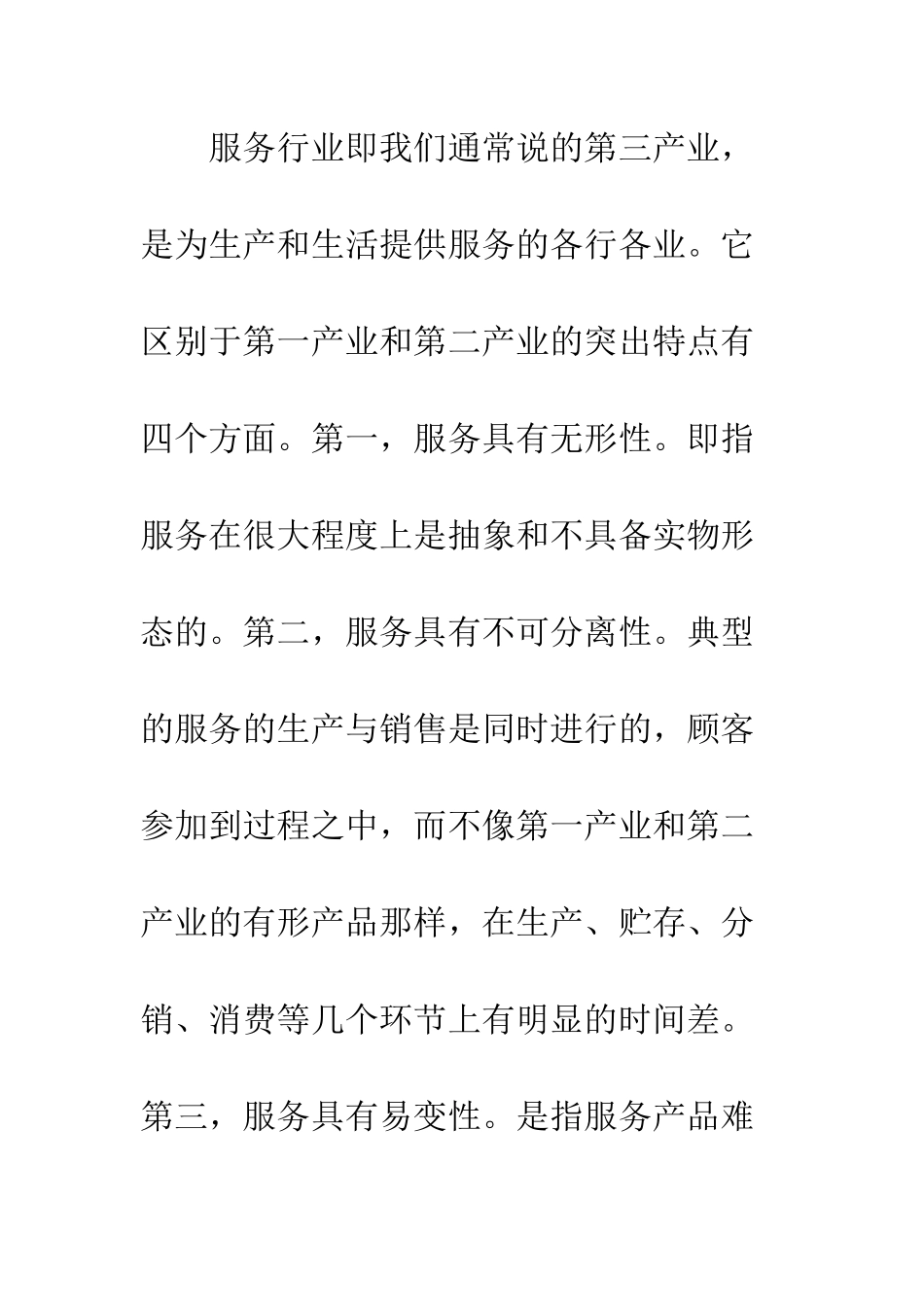 服务行业即我们通常说的第三产业，是为生产和生活提供服务的各行各业。它区别于第一产业和第二产业的突出特点有四个方面。第一，服务具有无形性。即指服务在很大程度上是抽象和不具备实物形态的。第二，服务具有不可分离性。典型的服务的生产与销售是同时进行的，顾客参加到过程之中，而不像第一产业和第二产业的有形产品那样，在生产、贮存、分销、消费等几个环节上有明显的时间差。第三，服务具有易变性。是指服务产品难